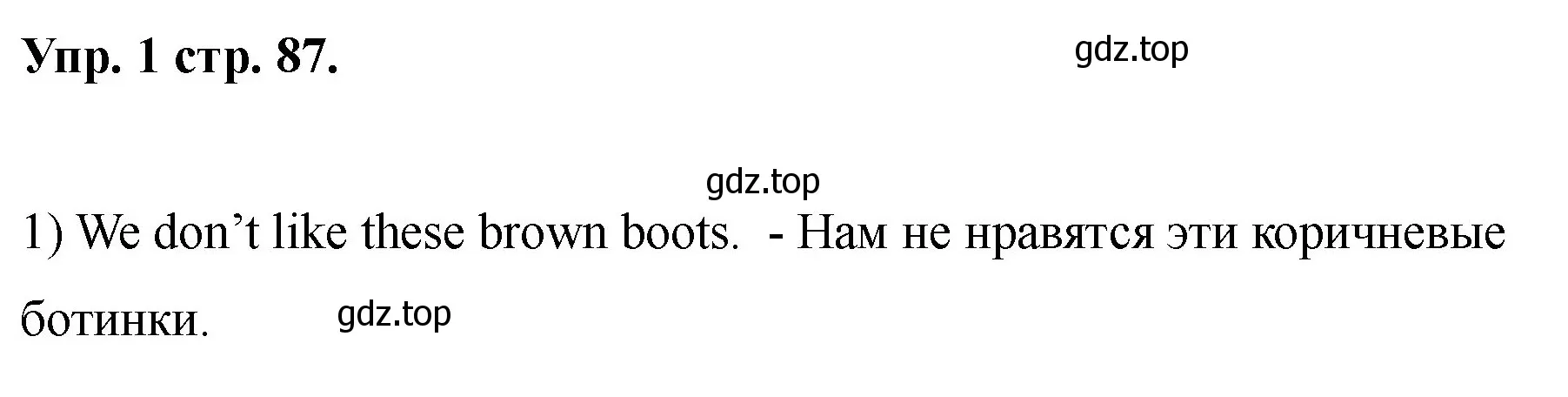 Упр. 1 стр. 87.

gdz.top

gdz.top

1) We don’t like these brown boots. - Нам не нравятся эти коричневые ботинки.

gdz.top